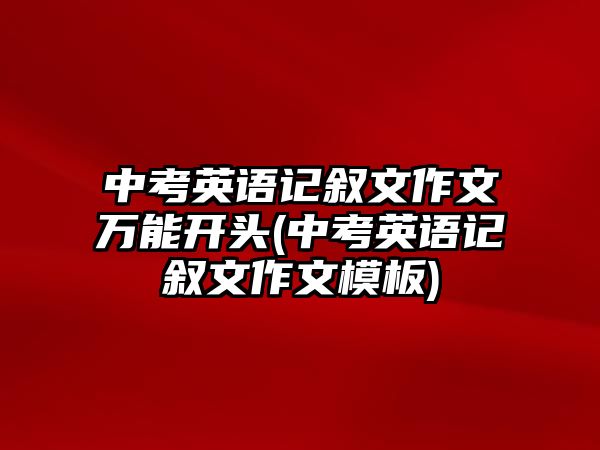 中考英语记叙文作文万能开头(中考英语记叙文作文模板)